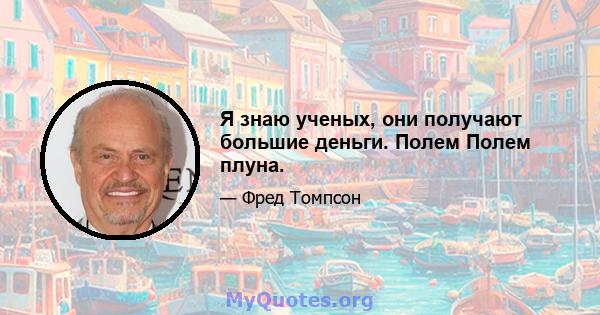 Я знаю ученых, они получают большие деньги. Полем Полем плуна.

— Фред Томпсон

MyQuotes.org